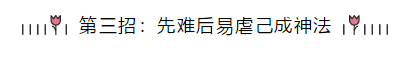 第三招：先难后易虐己成神法